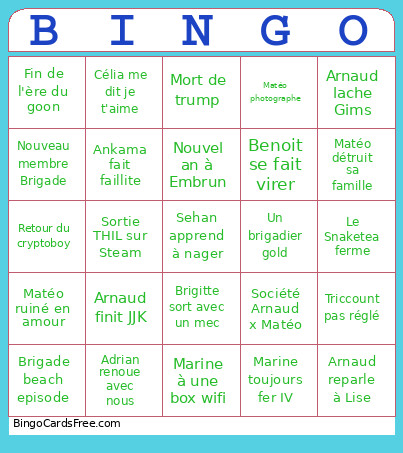 | B | I | N | G | O |
|---|---|---|---|---|
| Fin de l'ère du goon | Célia me dit je t'aime | Mort de trump | Matéo photographe | Arnaud lache Gims |
| Nouveau membre Brigade | Ankama fait faillite | Nouvel an à Embrun | Benoit se fait virer | Matéo détruit sa famille |
| Retour du cryptoboy | Sortie THIL sur Steam | Sehan apprend à nager | Un brigadier gold | Le Snaketea ferme |
| Matéo ruiné en amour | Arnaud finit JJK | Brigitte sort avec un mec | Société Arnaud x Matéo | Triccount pas réglé |
| Brigade beach episode | Adrian renoue avec nous | Marine à une box wifi | Marine toujours fer IV | Arnaud reparle à Lise |

BingoCardsFree.com